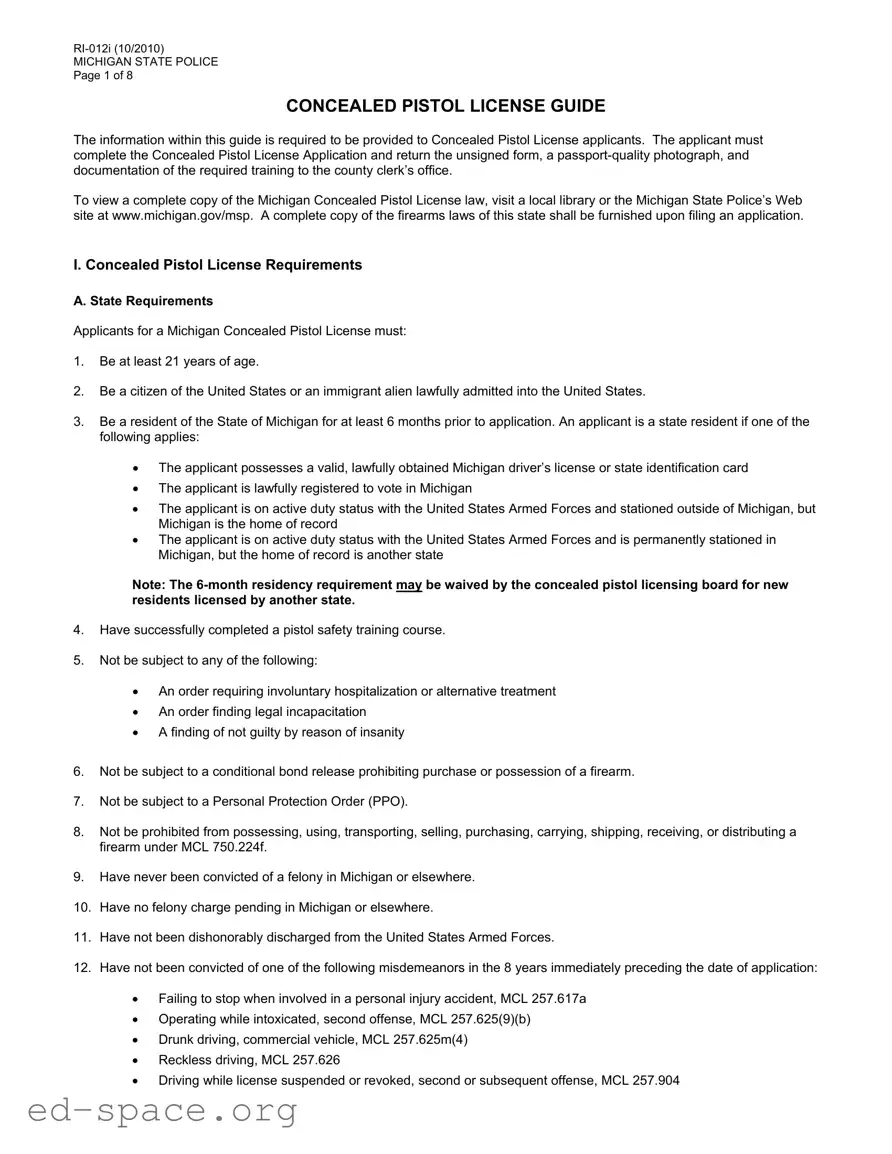 RI-012i (10/2010)
MICHIGAN STATE POLICE
Page 1 of 8

CONCEALED PISTOL LICENSE GUIDE

The information within this guide is required to be provided to Concealed Pistol License applicants. The applicant must complete the Concealed Pistol License Application and return the unsigned form, a passport-quality photograph, and documentation of the required training to the county clerk's office.

To view a complete copy of the Michigan Concealed Pistol License law, visit a local library or the Michigan State Police's Web site at www.michigan.gov/msp. A complete copy of the firearms laws of this state shall be furnished upon filing an application.

I. Concealed Pistol License Requirements

A. State Requirements

Applicants for a Michigan Concealed Pistol License must:

1. Be at least 21 years of age.

2. Be a citizen of the United States or an immigrant alien lawfully admitted into the United States.

3. Be a resident of the State of Michigan for at least 6 months prior to application. An applicant is a state resident if one of the following applies:

• The applicant possesses a valid, lawfully obtained Michigan driver's license or state identification card
• The applicant is lawfully registered to vote in Michigan
• The applicant is on active duty status with the United States Armed Forces and stationed outside of Michigan, but Michigan is the home of record
• The applicant is on active duty status with the United States Armed Forces and is permanently stationed in Michigan, but the home of record is another state

Note: The 6-month residency requirement may be waived by the concealed pistol licensing board for new residents licensed by another state.

4. Have successfully completed a pistol safety training course.

5. Not be subject to any of the following:

• An order requiring involuntary hospitalization or alternative treatment
• An order finding legal incapacitation
• A finding of not guilty by reason of insanity

6. Not be subject to a conditional bond release prohibiting purchase or possession of a firearm.

7. Not be subject to a Personal Protection Order (PPO).

8. Not be prohibited from possessing, using, transporting, selling, purchasing, carrying, shipping, receiving, or distributing a firearm under MCL 750.224f.

9. Have never been convicted of a felony in Michigan or elsewhere.

10. Have no felony charge pending in Michigan or elsewhere.

11. Have not been dishonorably discharged from the United States Armed Forces.

12. Have not been convicted of one of the following misdemeanors in the 8 years immediately preceding the date of application:

• Failing to stop when involved in a personal injury accident, MCL 257.617a
• Operating while intoxicated, second offense, MCL 257.625(9)(b)
• Drunk driving, commercial vehicle, MCL 257.625m(4)
• Reckless driving, MCL 257.626
• Driving while license suspended or revoked, second or subsequent offense, MCL 257.904

ed-space.org